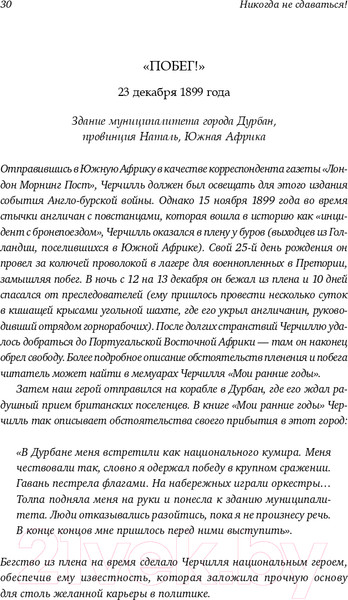 30

Никогда не сдаваться!

«ПОБЕГ!»

23 декабря 1899 года

Здание муниципалитета города Дурбан, провинция Наталь, Южная Африка

Отправившись в Южную Африку в качестве корреспондента газеты «Лондон Морнинг Пост», Черчилль должен был освещать для этого издания события Англо-бурской войны. Однако 15 ноября 1899 года во время стычки англичан с повстанцами, которая вошла в историю как «инцидент с бронепоездом», Черчилль оказался в плену у буров (выходцев из Голландии, поселившихся в Южной Африке). Свой 25-й день рождения он провел за колючей проволокой в лагере для военнопленных в Претории, замышляя побег. В ночь с 12 на 13 декабря он бежал из плена и 10 дней спасался от преследователей (ему пришлось провести несколько суток в кишащей крысами угольной шахте, где его укрыл англичанин, руководивший отрядом горнорабочих). После долгих странствий Черчиллю удалось добраться до Португальской Восточной Африки — там он наконец обрел свободу. Более подробное описание обстоятельств пленения и побега читатель может найти в мемуарах Черчилля «Мои ранние годы».

Затем наш герой отправился на корабле в Дурбан, где его ждал радушный прием британских поселенцев. В книге «Мои ранние годы» Черчилль так описывает обстоятельства своего прибытия в этот город:

«В Дурбане меня встретили как национального кумира. Меня чествовали так, словно я одержал победу в крупном сражении. Гавань пестрела флагами. На набережных играли оркестры… Толпа подняла меня на руки и понесла к зданию муниципалитета. Люди отказывались разойтись, пока я не произнесу речь. В конце концов мне пришлось перед ними выступить».

Бегство из плена на время сделало Черчилля национальным героем, обеспечив ему известность, которая заложила прочную основу для столь желанной карьеры в политике.

21vek.by